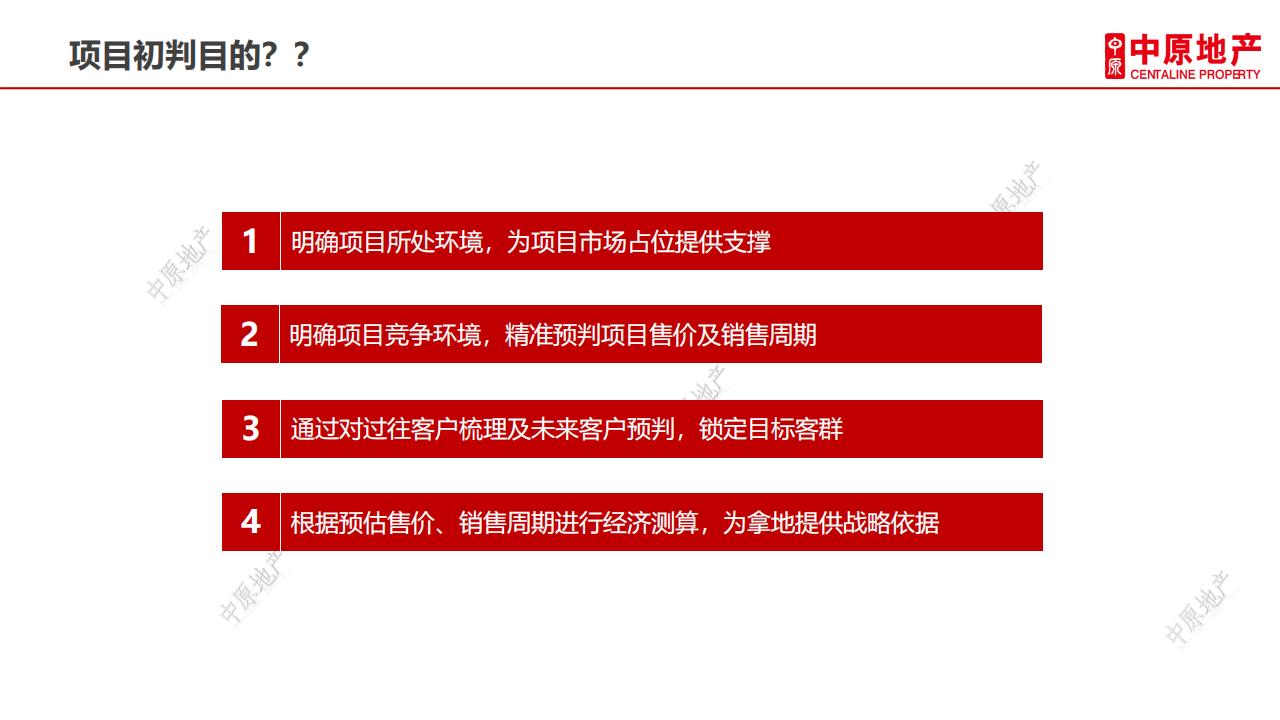 项目初判目的？？

中原地产
CENTALINE PROPERTY

1 明确项目所处环境，为项目市场占位提供支撑

2 明确项目竞争环境，精准预判项目售价及销售周期

3 通过对过往客户梳理及未来客户预判，锁定目标客群

4 根据预估售价、销售周期进行经济测算，为拿地提供战略依据

中原地产